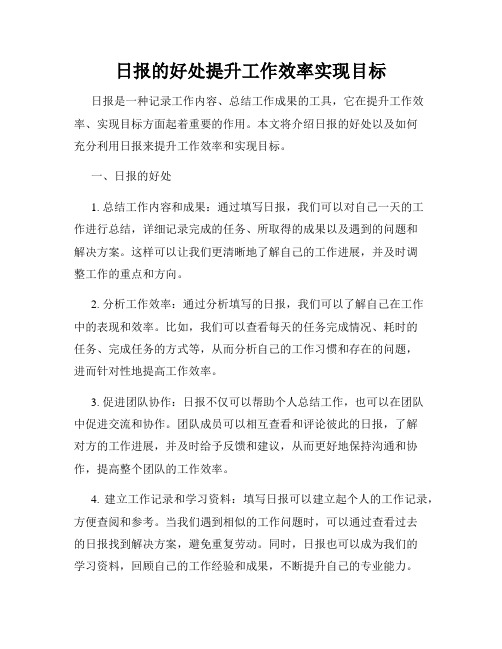 日报的好处提升工作效率实现目标

日报是一种记录工作内容、总结工作成果的工具，它在提升工作效率、实现目标方面起着重要的作用。本文将介绍日报的好处以及如何充分利用日报来提升工作效率和实现目标。

一、日报的好处

1. 总结工作内容和成果：通过填写日报，我们可以对自己一天的工作进行总结，详细记录完成的任务、所取得的成果以及遇到的问题和解决方案。这样可以让我们更清晰地了解自己的工作进展，并及时调整工作的重点和方向。

2. 分析工作效率：通过分析填写的日报，我们可以了解自己在工作中的表现和效率。比如，我们可以查看每天的任务完成情况、耗时的任务、完成任务的方式等，从而分析自己的工作习惯和存在的问题，进而针对性地提高工作效率。

3. 促进团队协作：日报不仅可以帮助个人总结工作，也可以在团队中促进交流和协作。团队成员可以相互查看和评论彼此的日报，了解对方的工作进展，并及时给予反馈和建议，从而更好地保持沟通和协作，提高整个团队的工作效率。

4. 建立工作记录和学习资料：填写日报可以建立起个人的工作记录，方便查阅和参考。当我们遇到相似的工作问题时，可以通过查看过去的日报找到解决方案，避免重复劳动。同时，日报也可以成为我们的学习资料，回顾自己的工作经验和成果，不断提升自己的专业能力。